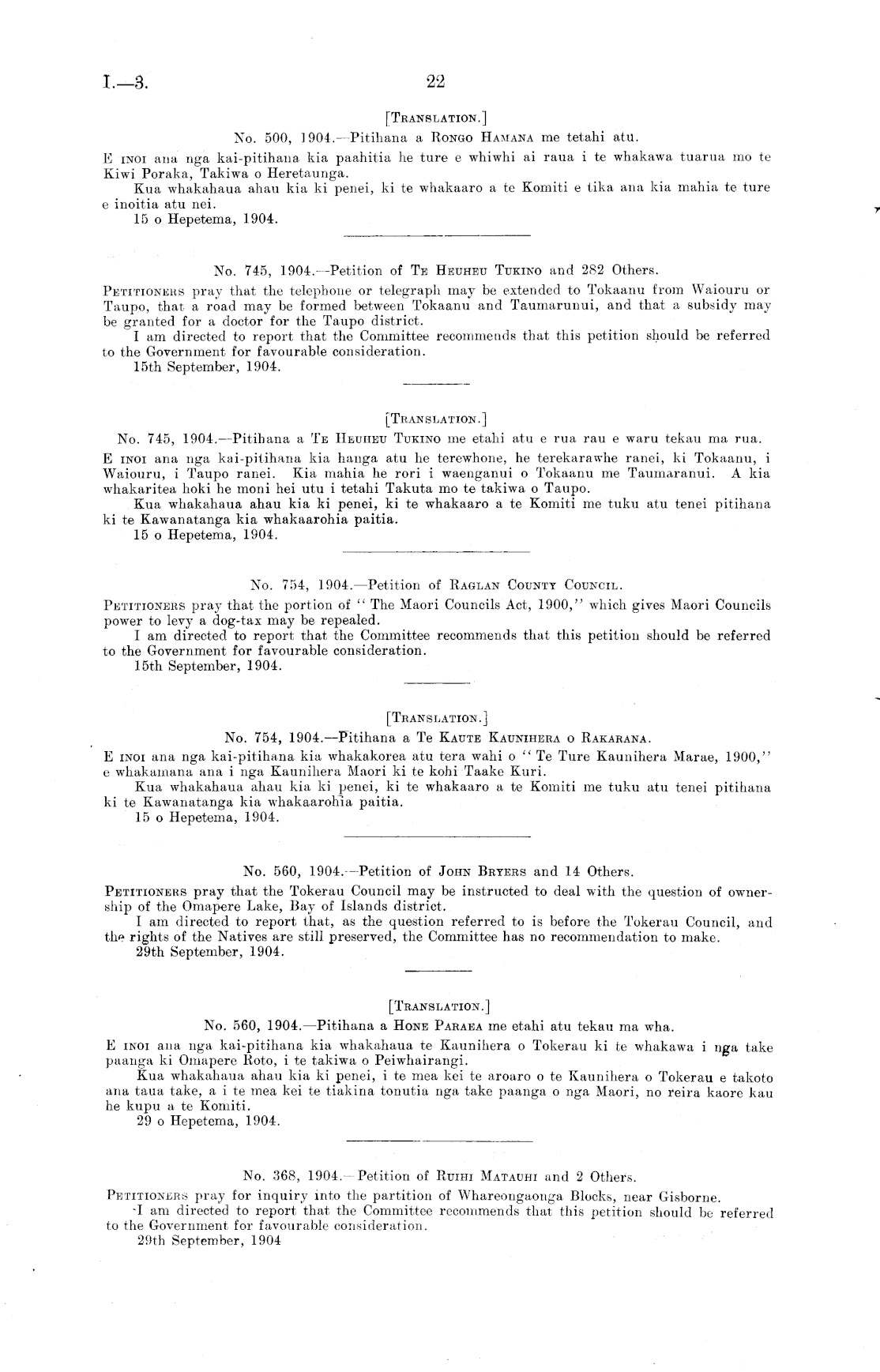 I.—3. 22

[Translation.]

No. 500, 1904.—Pitihana a Rongo Hamana me tetahi atu.

E inoi ana nga kai-pitihana kia paahitia he ture e whiwhi ai raua i te whakawa tuarua mo te Kiwi Poraka, Takiwa o Heretaunga.

Kua whakahaua ahau kia ki penei, ki te whakaaro a te Komiti e tika ana kia mahia te ture e inoitia atu nei.

15 o Hepetema, 1904.

No. 745, 1904.—Petition of Te Heuheu Tukino and 282 Others.

Petitioners pray that the telephone or telegraph may be extended to Tokaanu from Waiouru or Taupo, that a road may be formed between Tokaanu and Taumarunui, and that a subsidy may be granted for a doctor for the Taupo district.

I am directed to report that the Committee recommends that this petition should be referred to the Government for favourable consideration.

15th September, 1904.

[Translation.]

No. 745, 1904.—Pitihana a Te Heuheu Tukino me etahi atu e rua rau e waru tekau ma rua.

E inoi ana nga kai-pitihana kia hanga atu he terewhone, he terekarawhe ranei, ki Tokaanu, i Waiouru, i Taupo ranei. Kia mahia he rori i waenganui o Tokaanu me Taumaranui. A kia whakaritea hoki he moni hei utu i tetahi Takuta mo te takiwa o Taupo.

Kua whakahaua ahau kia ki penei, ki te whakaaro a te Komiti me tuku atu tenei pitihana ki te Kawanatanga kia whakaarohia paitia.

15 o Hepetema, 1904.

No. 754, 1904.—Petition of Raglan County Council.

Petitioners pray that the portion of "The Maori Councils Act, 1900," which gives Maori Councils power to levy a dog-tax may be repealed.

I am directed to report that the Committee recommends that this petition should be referred to the Government for favourable consideration.

15th September, 1904.

[Translation.]

No. 754, 1904.—Pitihana a Te Kaute Kaunihera o Rakarana.

E inoi ana nga kai-pitihana kia whakakorea atu tera wahi o "Te Ture Kaunihera Marae, 1900," e whakamana ana i nga Kaunihera Maori ki te kohi Taake Kuri.

Kua whakahaua ahau kia ki penei, ki te whakaaro a te Komiti me tuku atu tenei pitihana ki te Kawanatanga kia whakaarohia paitia.

15 o Hepetema, 1904.

No. 560, 1904.—Petition of John Bryers and 14 Others.

Petitioners pray that the Tokerau Council may be instructed to deal with the question of ownership of the Omapere Lake, Bay of Islands district.

I am directed to report that, as the question referred to is before the Tokerau Council, and the rights of the Natives are still preserved, the Committee has no recommendation to make.

29th September, 1904.

[Translation.]

No. 560, 1904.—Pitihana a Hone Paraea me etahi atu tekau ma wha.

E inoi ana nga kai-pitihana kia whakahaua te Kaunihera o Tokerau ki te whakawa i nga take paanga ki Omapere Roto, i te takiwa o Peiwhairangi.

Kua whakahaua ahau kia ki penei, i te mea kei te aroaro o te Kaunihera o Tokerau e takoto ana taua take, a i te mea kei te tiakina tonutia nga take paanga o nga Maori, no reira kaore kau he kupu a te Komiti.

29 o Hepetema, 1904.

No. 368, 1904.—Petition of Ruihi Matauhi and 2 Others.

Petitioners pray for inquiry into the partition of Whareongaonga Blocks, near Gisborne.

I am directed to report that the Committee recommends that this petition should be referred to the Government for favourable consideration.

29th September, 1904